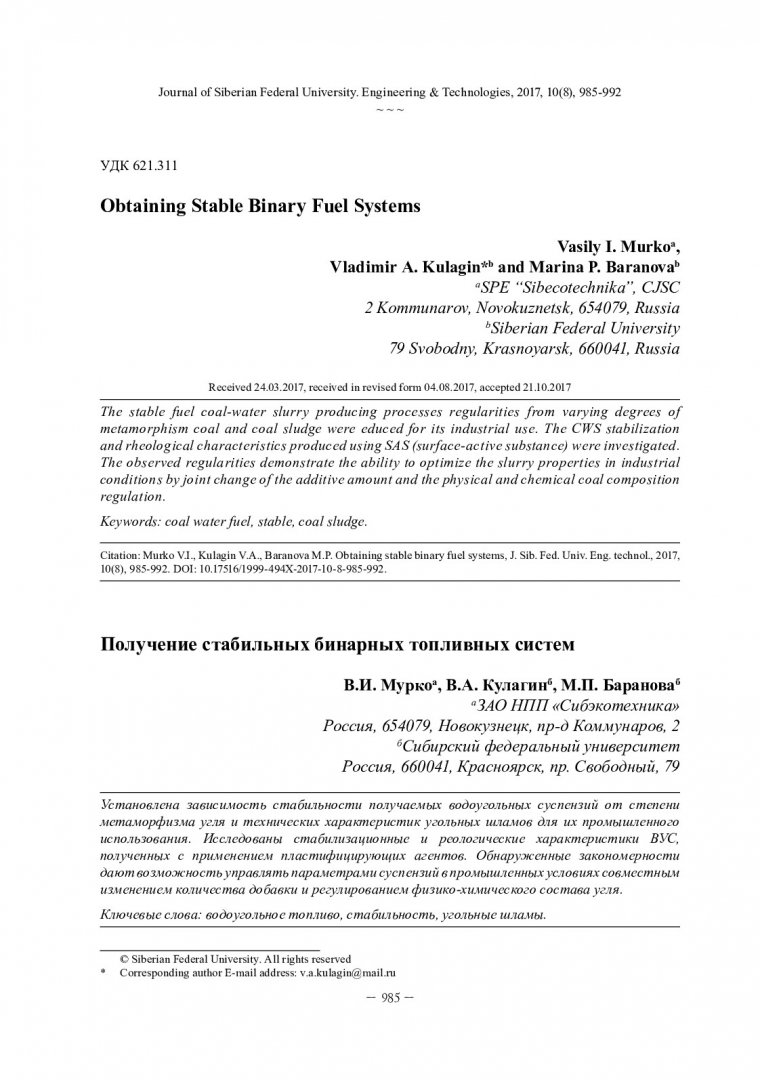 Journal of Siberian Federal University. Engineering & Technologies, 2017, 10(8), 985-992
~ ~ ~

УДК 621.311

Obtaining Stable Binary Fuel Systems

Vasily I. Murko$^a$,
Vladimir A. Kulagin*$^b$ and Marina P. Baranova$^b$
$^a$SPE "Sibecotechnika", CJSC
2 Kommunarov, Novokuznetsk, 654079, Russia
$^b$Siberian Federal University
79 Svobodny, Krasnoyarsk, 660041, Russia

Received 24.03.2017, received in revised form 04.08.2017, accepted 21.10.2017

The stable fuel coal-water slurry producing processes regularities from varying degrees of metamorphism coal and coal sludge were educed for its industrial use. The CWS stabilization and rheological characteristics produced using SAS (surface-active substance) were investigated. The observed regularities demonstrate the ability to optimize the slurry properties in industrial conditions by joint change of the additive amount and the physical and chemical coal composition regulation.

Keywords: coal water fuel, stable, coal sludge.

Citation: Murko V.I., Kulagin V.A., Baranova M.P. Obtaining stable binary fuel systems, J. Sib. Fed. Univ. Eng. technol., 2017, 10(8), 985-992. DOI: 10.17516/1999-494X-2017-10-8-985-992.

Получение стабильных бинарных топливных систем

В.И. Мурко$^а$, В.А. Кулагин$^б$, М.П. Баранова$^б$
$^а$ЗАО НПП «Сибэкотехника»
Россия, 654079, Новокузнецк, пр-д Коммунаров, 2
$^б$Сибирский федеральный университет
Россия, 660041, Красноярск, пр. Свободный, 79

Установлена зависимость стабильности получаемых водоугольных суспензий от степени метаморфизма угля и технических характеристик угольных шламов для их промышленного использования. Исследованы стабилизационные и реологические характеристики ВУС, полученных с применением пластифицирующих агентов. Обнаруженные закономерности дают возможность управлять параметрами суспензий в промышленных условиях совместным изменением количества добавки и регулированием физико-химического состава угля.

Ключевые слова: водоугольное топливо, стабильность, угольные шламы.

© Siberian Federal University. All rights reserved
* Corresponding author E-mail address: v.a.kulagin@mail.ru

– 985 –